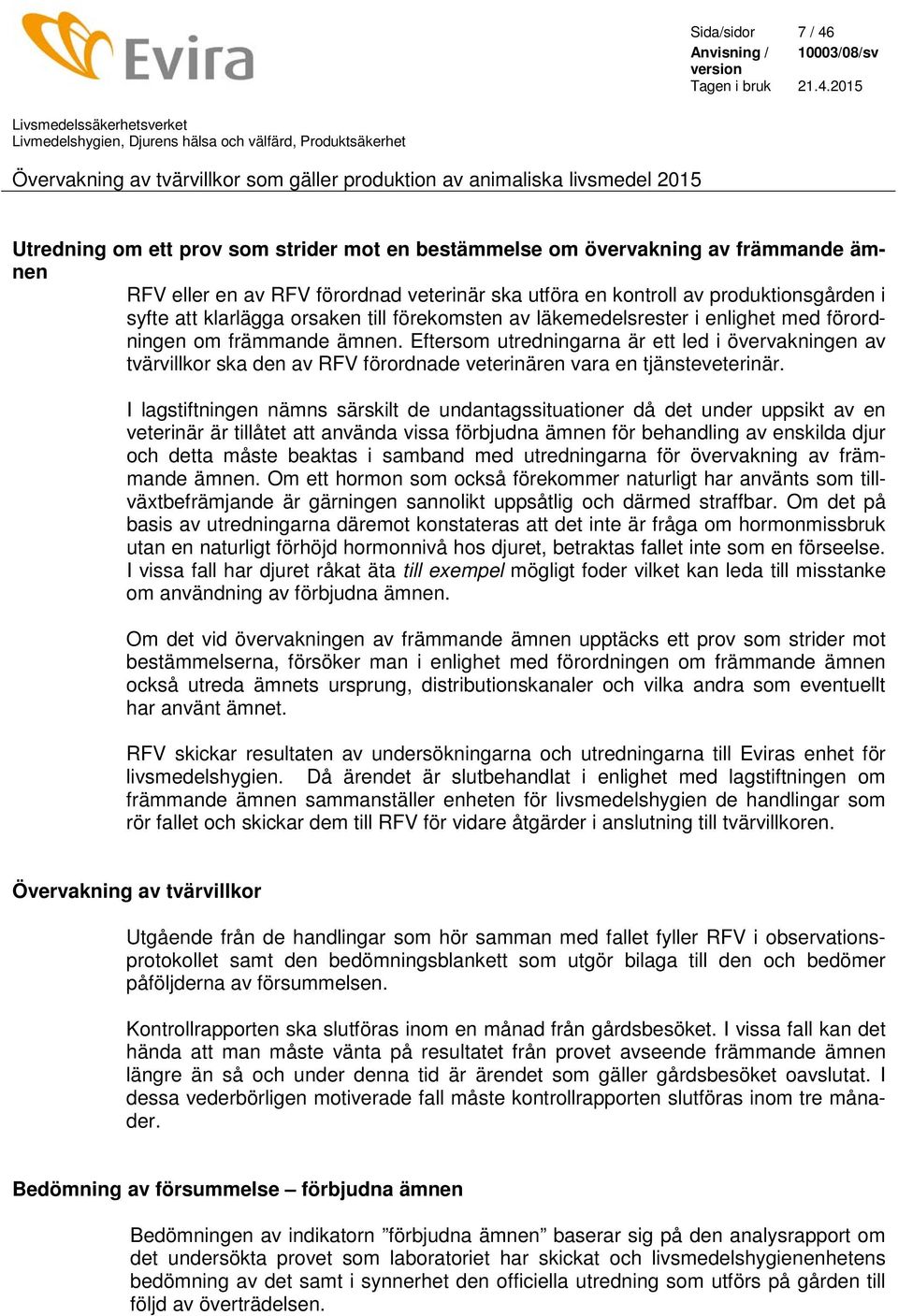 Evira

Sida/sidor 7 / 46
Anvisning / version 10003/08/sv
Tagen i bruk 21.4.2015

Livsmedelssäkerhetsverket
Livmedelshygien, Djurens hälsa och välfärd, Produktsäkerhet

Övervakning av tvärvillkor som gäller produktion av animaliska livsmedel 2015

Utredning om ett prov som strider mot en bestämmelse om övervakning av främmande ämnen

RFV eller en av RFV förordnad veterinär ska utföra en kontroll av produktionsgården i syfte att klarlägga orsaken till förekomsten av läkemedelsrester i enlighet med förordningen om främmande ämnen. Eftersom utredningarna är ett led i övervakningen av tvärvillkor ska den av RFV förordnade veterinären vara en tjänsteveterinär.

I lagstiftningen nämns särskilt de undantagssituationer då det under uppsikt av en veterinär är tillåtet att använda vissa förbjudna ämnen för behandling av enskilda djur och detta måste beaktas i samband med utredningarna för övervakning av främmande ämnen. Om ett hormon som också förekommer naturligt har använts som tillväxtbefrämjande är gärningen sannolikt uppsåtlig och därmed straffbar. Om det på basis av utredningarna däremot konstateras att det inte är fråga om hormonmissbruk utan en naturligt förhöjd hormonnivå hos djuret, betraktas fallet inte som en förseelse. I vissa fall har djuret råkat äta till exempel mögligt foder vilket kan leda till misstanke om användning av förbjudna ämnen.

Om det vid övervakningen av främmande ämnen upptäcks ett prov som strider mot bestämmelserna, försöker man i enlighet med förordningen om främmande ämnen också utreda ämnets ursprung, distributionskanaler och vilka andra som eventuellt har använt ämnet.

RFV skickar resultaten av undersökningarna och utredningarna till Eviras enhet för livsmedelshygien. Då ärendet är slutbehandlat i enlighet med lagstiftningen om främmande ämnen sammanställer enheten för livsmedelshygien de handlingar som rör fallet och skickar dem till RFV för vidare åtgärder i anslutning till tvärvillkoren.

Övervakning av tvärvillkor

Utgående från de handlingar som hör samman med fallet fyller RFV i observationsprotokollet samt den bedömningsblankett som utgör bilaga till den och bedömer påföljderna av försummelsen.

Kontrollrapporten ska slutföras inom en månad från gårdsbesöket. I vissa fall kan det hända att man måste vänta på resultatet från provet avseende främmande ämnen längre än så och under denna tid är ärendet som gäller gårdsbesöket oavslutat. I dessa vederbörligen motiverade fall måste kontrollrapporten slutföras inom tre månader.

Bedömning av försummelse – förbjudna ämnen

Bedömningen av indikatorn ”förbjudna ämnen” baserar sig på den analysrapport om det undersökta provet som laboratoriet har skickat och livsmedelshygienenhetens bedömning av det samt i synnerhet den officiella utredning som utförs på gården till följd av överträdelsen.